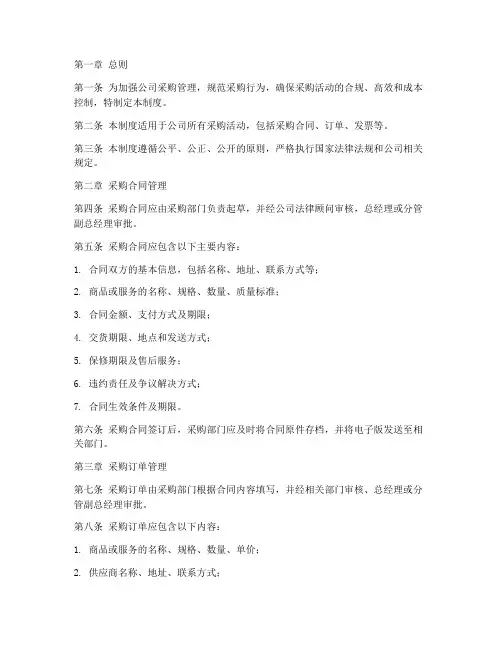 第一章 总则

第一条 为加强公司采购管理，规范采购行为，确保采购活动的合规、高效和成本控制，特制定本制度。

第二条 本制度适用于公司所有采购活动，包括采购合同、订单、发票等。

第三条 本制度遵循公平、公正、公开的原则，严格执行国家法律法规和公司相关规定。

第二章 采购合同管理

第四条 采购合同应由采购部门负责起草，并经公司法律顾问审核，总经理或分管副总经理审批。

第五条 采购合同应包含以下主要内容：

1. 合同双方的基本信息，包括名称、地址、联系方式等；

2. 商品或服务的名称、规格、数量、质量标准；

3. 合同金额、支付方式及期限；

4. 交货期限、地点和发送方式；

5. 保修期限及售后服务；

6. 违约责任及争议解决方式；

7. 合同生效条件及期限。

第六条 采购合同签订后，采购部门应及时将合同原件存档，并将电子版发送至相关部门。

第三章 采购订单管理

第七条 采购订单由采购部门根据合同内容填写，并经相关部门审核、总经理或分管副总经理审批。

第八条 采购订单应包含以下内容：

1. 商品或服务的名称、规格、数量、单价；

2. 供应商名称、地址、联系方式；